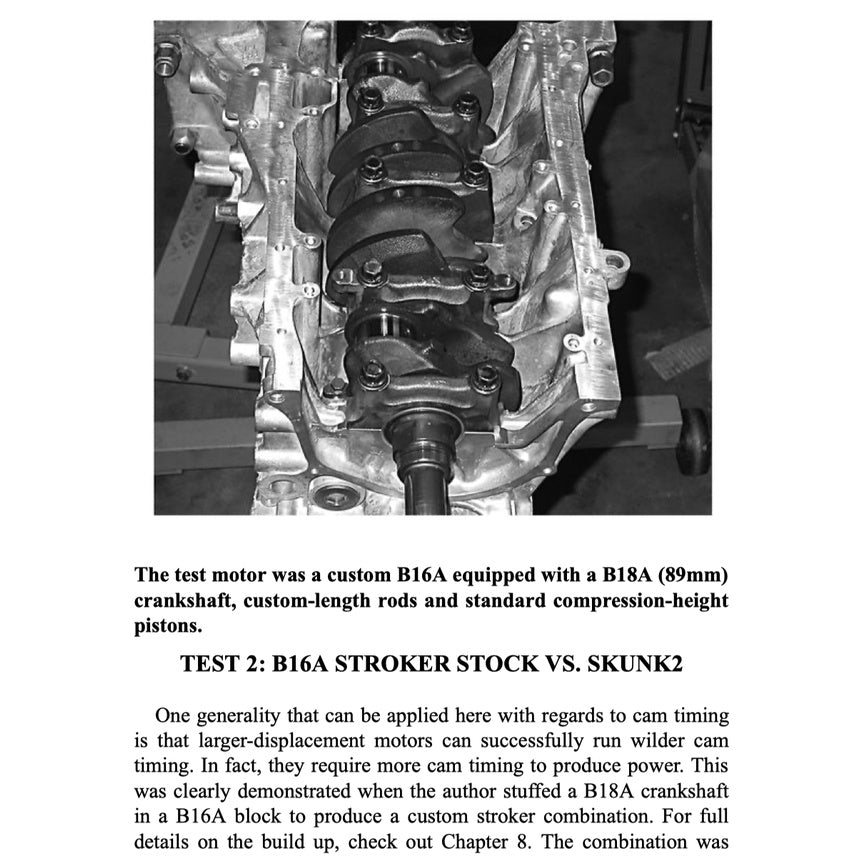 The test motor was a custom B16A equipped with a B18A (89mm) crankshaft, custom-length rods and standard compression-height pistons.

TEST 2: B16A STROKER STOCK VS. SKUNK2

One generality that can be applied here with regards to cam timing is that larger-displacement motors can successfully run wilder cam timing. In fact, they require more cam timing to produce power. This was clearly demonstrated when the author stuffed a B18A crankshaft in a B16A block to produce a custom stroker combination. For full details on the build up, check out Chapter 8. The combination was